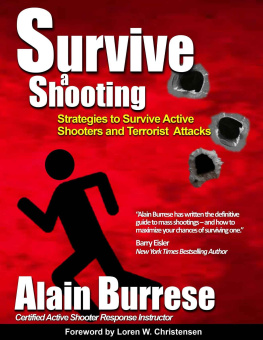 Survive a Shooting

Strategies to Survive Active Shooters and Terrorist Attacks

"Alain Burrese has written the definitive guide to mass shootings – and how to maximize your chances of surviving one."

Barry Eisler
New York Times Bestselling Author

Alain Burrese
Certified Active Shooter Response Instructor

Foreword by Loren W. Christensen